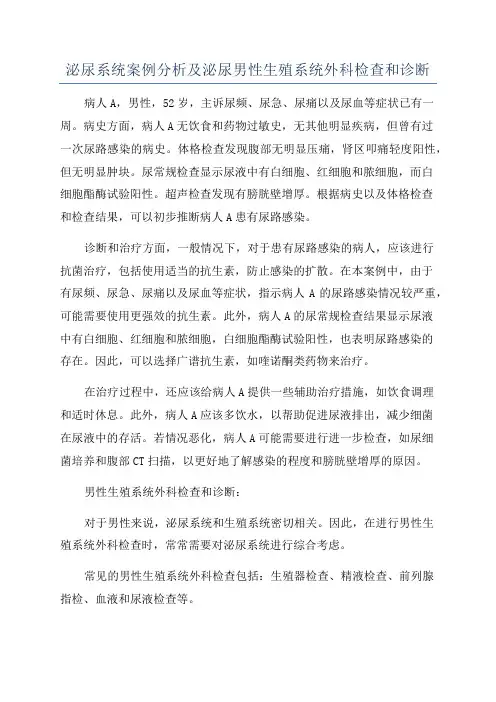 泌尿系统案例分析及泌尿男性生殖系统外科检查和诊断

病人A，男性，52岁，主诉尿频、尿急、尿痛以及尿血等症状已有一周。病史方面，病人A无饮食和药物过敏史，无其他明显疾病，但曾有过一次尿路感染的病史。体格检查发现腹部无明显压痛，肾区叩痛轻度阳性，但无明显肿块。尿常规检查显示尿液中有白细胞、红细胞和脓细胞，而白细胞酯酶试验阳性。超声检查发现有膀胱壁增厚。根据病史以及体格检查和检查结果，可以初步推断病人A患有尿路感染。

诊断和治疗方面，一般情况下，对于患有尿路感染的病人，应该进行抗菌治疗，包括使用适当的抗生素，防止感染的扩散。在本案例中，由于有尿频、尿急、尿痛以及尿血等症状，指示病人A的尿路感染情况较严重，可能需要使用更强效的抗生素。此外，病人A的尿常规检查结果显示尿液中有白细胞、红细胞和脓细胞，白细胞酯酶试验阳性，也表明尿路感染的存在。因此，可以选择广谱抗生素，如喹诺酮类药物来治疗。

在治疗过程中，还应该给病人A提供一些辅助治疗措施，如饮食调理和适时休息。此外，病人A应该多饮水，以帮助促进尿液排出，减少细菌在尿液中的存活。若情况恶化，病人A可能需要进行进一步检查，如尿细菌培养和腹部CT扫描，以更好地了解感染的程度和膀胱壁增厚的原因。

男性生殖系统外科检查和诊断：

对于男性来说，泌尿系统和生殖系统密切相关。因此，在进行男性生殖系统外科检查时，常常需要对泌尿系统进行综合考虑。

常见的男性生殖系统外科检查包括：生殖器检查、精液检查、前列腺指检、血液和尿液检查等。